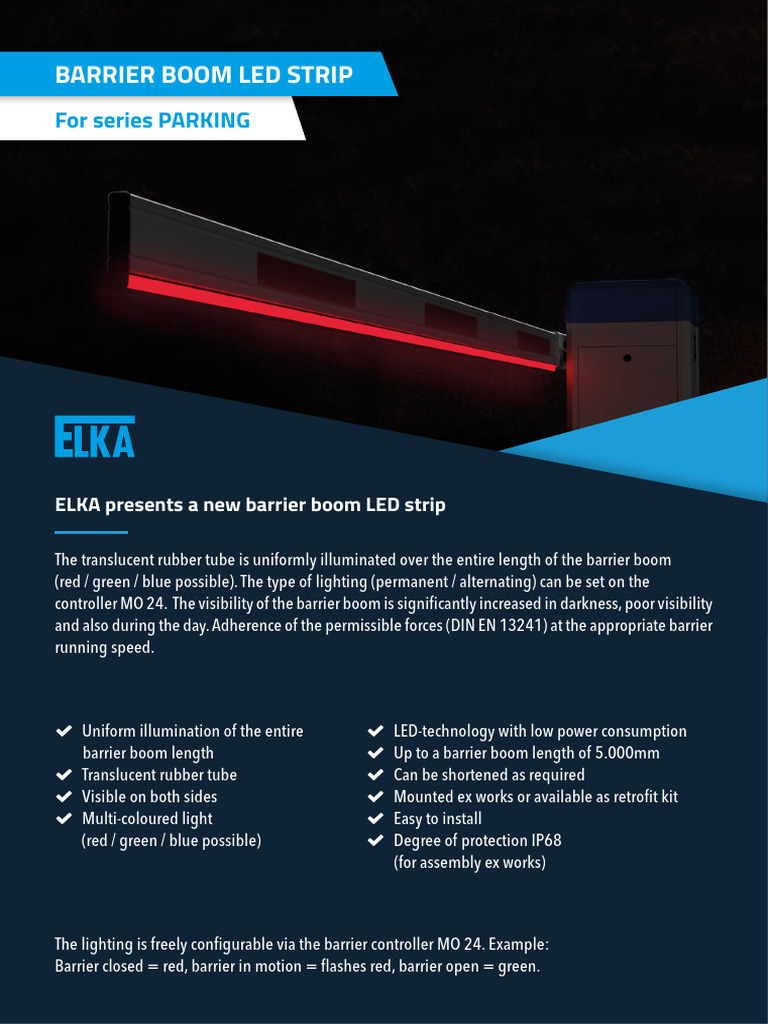 BARRIER BOOM LED STRIP

For series PARKING

ELKA

ELKA presents a new barrier boom LED strip

The translucent rubber tube is uniformly illuminated over the entire length of the barrier boom (red / green / blue possible). The type of lighting (permanent / alternating) can be set on the controller MO 24. The visibility of the barrier boom is significantly increased in darkness, poor visibility and also during the day. Adherence of the permissible forces (DIN EN 13241) at the appropriate barrier running speed.

✔ Uniform illumination of the entire barrier boom length
✔ Translucent rubber tube
✔ Visible on both sides
✔ Multi-coloured light (red / green / blue possible)

✔ LED-technology with low power consumption
✔ Up to a barrier boom length of 5.000mm
✔ Can be shortened as required
✔ Mounted ex works or available as retrofit kit
✔ Easy to install
✔ Degree of protection IP68 (for assembly ex works)

The lighting is freely configurable via the barrier controller MO 24. Example:
Barrier closed = red, barrier in motion = flashes red, barrier open = green.